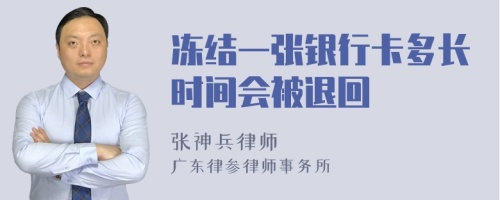 冻结一张银行卡多长时间会被退回

张神兵律师
广东律参律师事务所